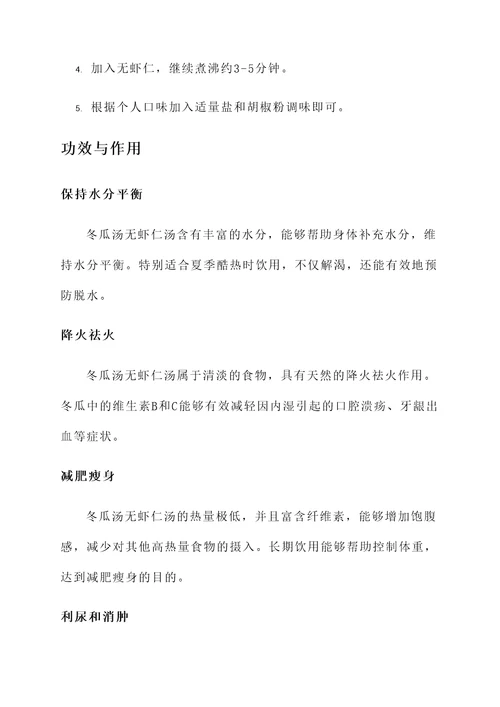 4. 加入无虾仁，继续煮沸约3-5分钟。

5. 根据个人口味加入适量盐和胡椒粉调味即可。

功效与作用

保持水分平衡

冬瓜汤无虾仁汤含有丰富的水分，能够帮助身体补充水分，维持水分平衡。特别适合夏季酷热时饮用，不仅解渴，还能有效地预防脱水。

降火祛火

冬瓜汤无虾仁汤属于清淡的食物，具有天然的降火祛火作用。冬瓜中的维生素B和C能够有效减轻因内湿引起的口腔溃疡、牙龈出血等症状。

减肥瘦身

冬瓜汤无虾仁汤的热量极低，并且富含纤维素，能够增加饱腹感，减少对其他高热量食物的摄入。长期饮用能够帮助控制体重，达到减肥瘦身的目的。

利尿和消肿